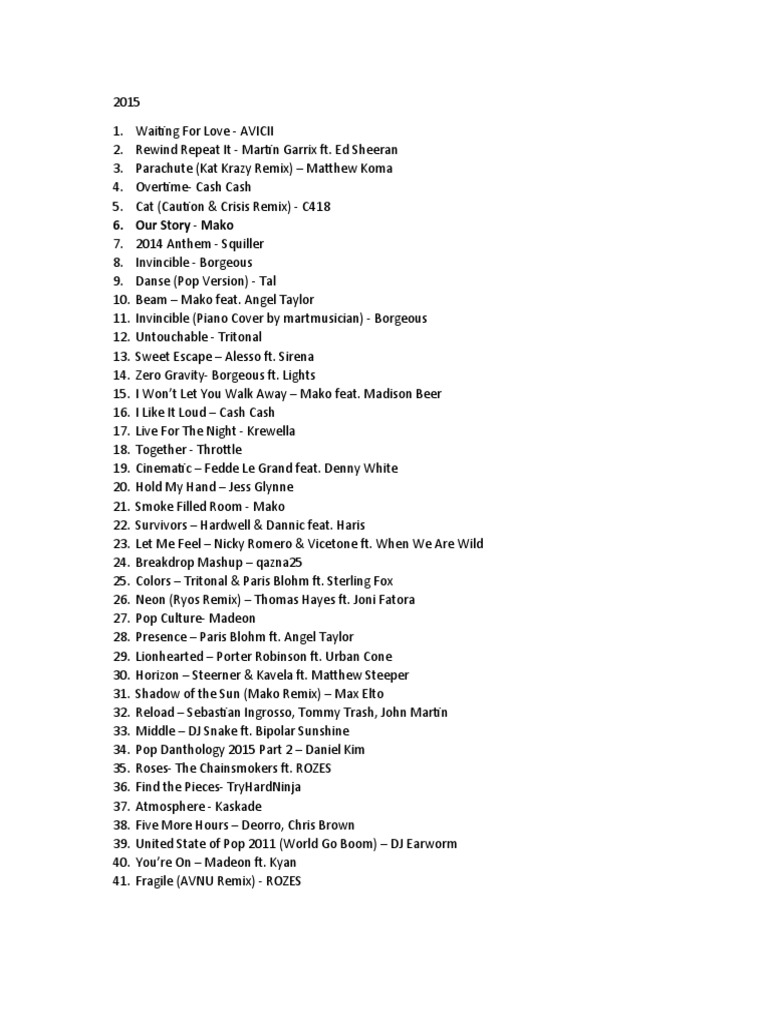 2015

1. Waiting For Love - AVICII
2. Rewind Repeat It - Martin Garrix ft. Ed Sheeran
3. Parachute (Kat Krazy Remix) – Matthew Koma
4. Overtime- Cash Cash
5. Cat (Caution & Crisis Remix) - C418
6. Our Story - Mako
7. 2014 Anthem - Squiller
8. Invincible - Borgeous
9. Danse (Pop Version) - Tal
10. Beam – Mako feat. Angel Taylor
11. Invincible (Piano Cover by martmusician) - Borgeous
12. Untouchable - Tritonal
13. Sweet Escape – Alesso ft. Sirena
14. Zero Gravity- Borgeous ft. Lights
15. I Won't Let You Walk Away – Mako feat. Madison Beer
16. I Like It Loud – Cash Cash
17. Live For The Night - Krewella
18. Together - Throttle
19. Cinematic – Fedde Le Grand feat. Denny White
20. Hold My Hand – Jess Glynne
21. Smoke Filled Room - Mako
22. Survivors – Hardwell & Dannic feat. Haris
23. Let Me Feel – Nicky Romero & Vicetone ft. When We Are Wild
24. Breakdrop Mashup – qazna25
25. Colors – Tritonal & Paris Blohm ft. Sterling Fox
26. Neon (Ryos Remix) – Thomas Hayes ft. Joni Fatora
27. Pop Culture- Madeon
28. Presence – Paris Blohm ft. Angel Taylor
29. Lionhearted – Porter Robinson ft. Urban Cone
30. Horizon – Steerner & Kavela ft. Matthew Steeper
31. Shadow of the Sun (Mako Remix) – Max Elto
32. Reload – Sebastian Ingrosso, Tommy Trash, John Martin
33. Middle – DJ Snake ft. Bipolar Sunshine
34. Pop Danthology 2015 Part 2 – Daniel Kim
35. Roses- The Chainsmokers ft. ROZES
36. Find the Pieces- TryHardNinja
37. Atmosphere - Kaskade
38. Five More Hours – Deorro, Chris Brown
39. United State of Pop 2011 (World Go Boom) – DJ Earworm
40. You're On – Madeon ft. Kyan
41. Fragile (AVNU Remix) - ROZES